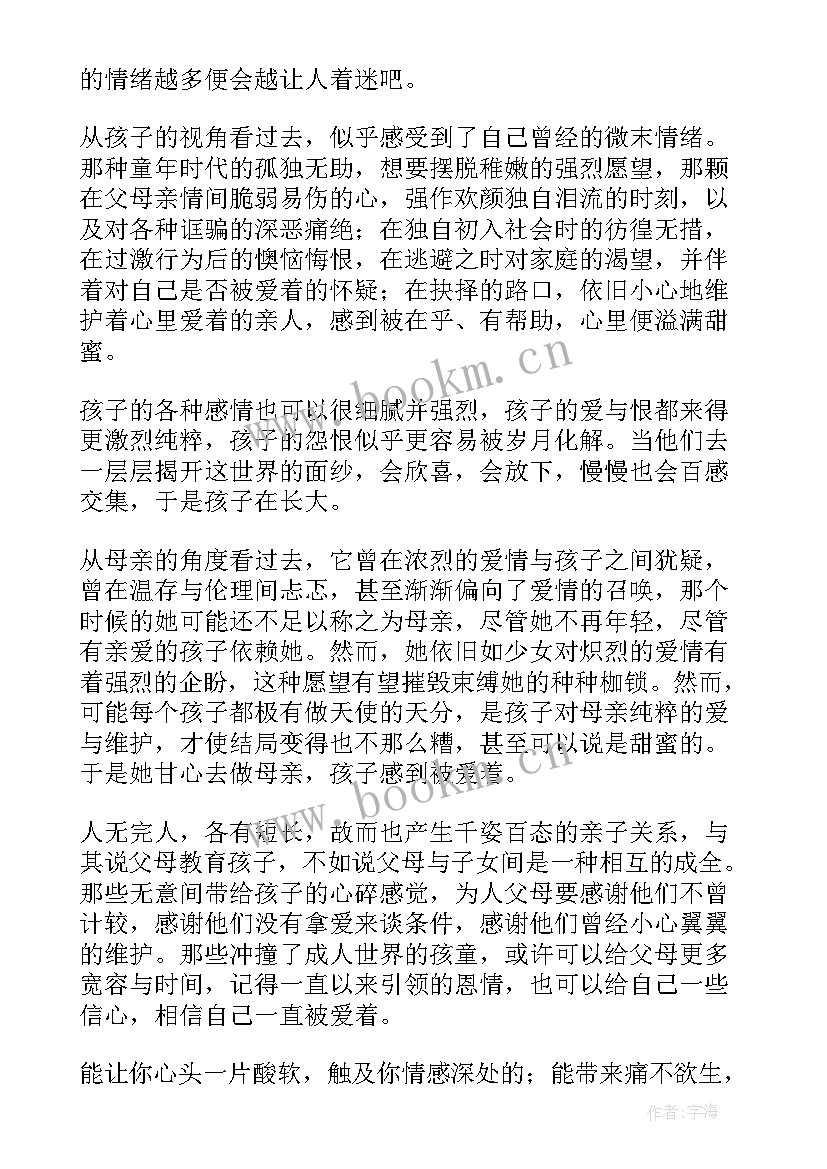 的情绪越多便会越让人着迷吧。

从孩子的视角看过去，似乎感受到了自己曾经的微末情绪。那种童年时代的孤独无助，想要摆脱稚嫩的强烈愿望，那颗在父母亲情间脆弱易伤的心，强作欢颜独自泪流的时刻，以及对各种诓骗的深恶痛绝；在独自初入社会时的彷徨无措，在过激行为后的懊恼悔恨，在逃避之时对家庭的渴望，并伴着对自己是否被爱着的怀疑；在抉择的路口，依旧小心地维护着心里爱着的亲人，感到被在乎、有帮助，心里便溢满甜蜜。

孩子的各种感情也可以很细腻并强烈，孩子的爱与恨都来得更激烈纯粹，孩子的怨恨似乎更容易被岁月化解。当他们去一层层揭开这世界的面纱，会欣喜，会放下，慢慢也会百感交集，于是孩子在长大。

从母亲的角度看过去，它曾在浓烈的爱情与孩子之间犹疑，曾在温存与伦理间忐忑，甚至渐渐偏向了爱情的召唤，那个时候的她可能还不足以称之为母亲，尽管她不再年轻，尽管有亲爱的孩子依赖她。然而，她依旧如少女对炽烈的爱情有着强烈的企盼，这种愿望有望摧毁束缚她的种种枷锁。然而，可能每个孩子都极有做天使的天分，是孩子对母亲纯粹的爱与维护，才使结局变得也不那么糟，甚至可以说是甜蜜的。于是她甘心去做母亲，孩子感到被爱着。

人无完人，各有短长，故而也产生千姿百态的亲子关系，与其说父母教育孩子，不如说父母与子女间是一种相互的成全。那些无意间带给孩子的心碎感觉，为人父母要感谢他们不曾计较，感谢他们没有拿爱来谈条件，感谢他们曾经小心翼翼的维护。那些冲撞了成人世界的孩童，或许可以给父母更多宽容与时间，记得一直以来引领的恩情，也可以给自己一些信心，相信自己一直被爱着。

能让你心头一片酸软，触及你情感深处的；能带来痛不欲生，

www.bookm.cn

www.bookm.cn

作者：宇海